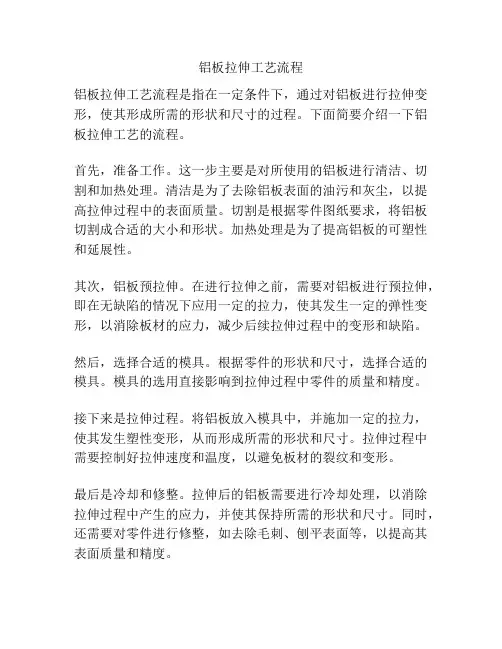 铝板拉伸工艺流程

铝板拉伸工艺流程是指在一定条件下，通过对铝板进行拉伸变形，使其形成所需的形状和尺寸的过程。下面简要介绍一下铝板拉伸工艺的流程。

首先，准备工作。这一步主要是对所使用的铝板进行清洁、切割和加热处理。清洁是为了去除铝板表面的油污和灰尘，以提高拉伸过程中的表面质量。切割是根据零件图纸要求，将铝板切割成合适的大小和形状。加热处理是为了提高铝板的可塑性和延展性。

其次，铝板预拉伸。在进行拉伸之前，需要对铝板进行预拉伸，即在无缺陷的情况下应用一定的拉力，使其发生一定的弹性变形，以消除板材的应力，减少后续拉伸过程中的变形和缺陷。

然后，选择合适的模具。根据零件的形状和尺寸，选择合适的模具。模具的选用直接影响到拉伸过程中零件的质量和精度。

接下来是拉伸过程。将铝板放入模具中，并施加一定的拉力，使其发生塑性变形，从而形成所需的形状和尺寸。拉伸过程中需要控制好拉伸速度和温度，以避免板材的裂纹和变形。

最后是冷却和修整。拉伸后的铝板需要进行冷却处理，以消除拉伸过程中产生的应力，并使其保持所需的形状和尺寸。同时，还需要对零件进行修整，如去除毛刺、刨平表面等，以提高其表面质量和精度。